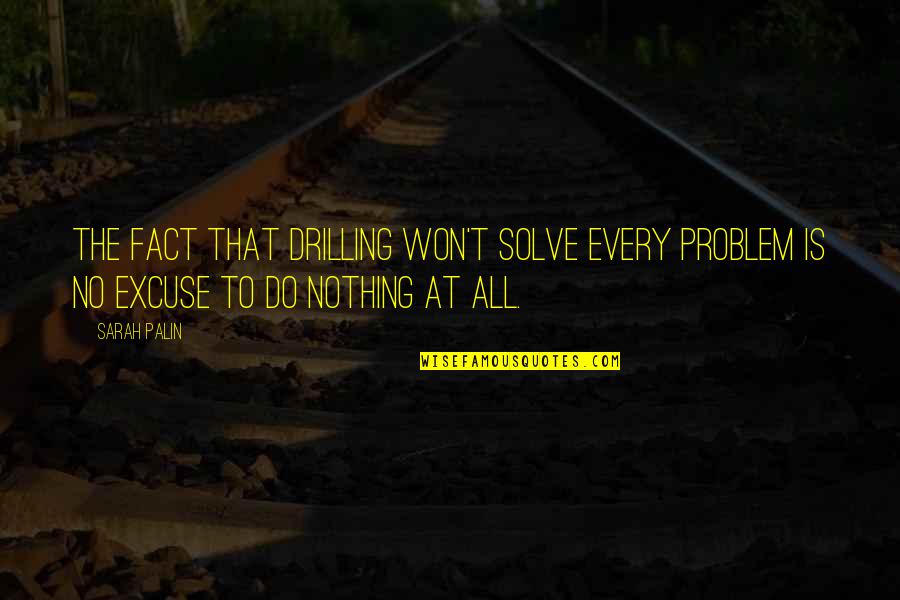 THE FACT THAT DRILLING WON'T SOLVE EVERY PROBLEM IS NO EXCUSE TO DO NOTHING AT ALL.

SARAH PALIN

WISEFAMOUSQUOTES.COM